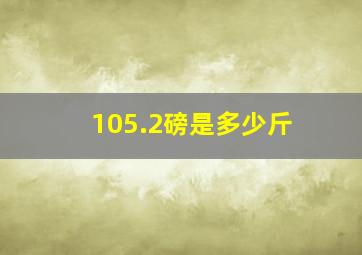 105.2磅是多少斤